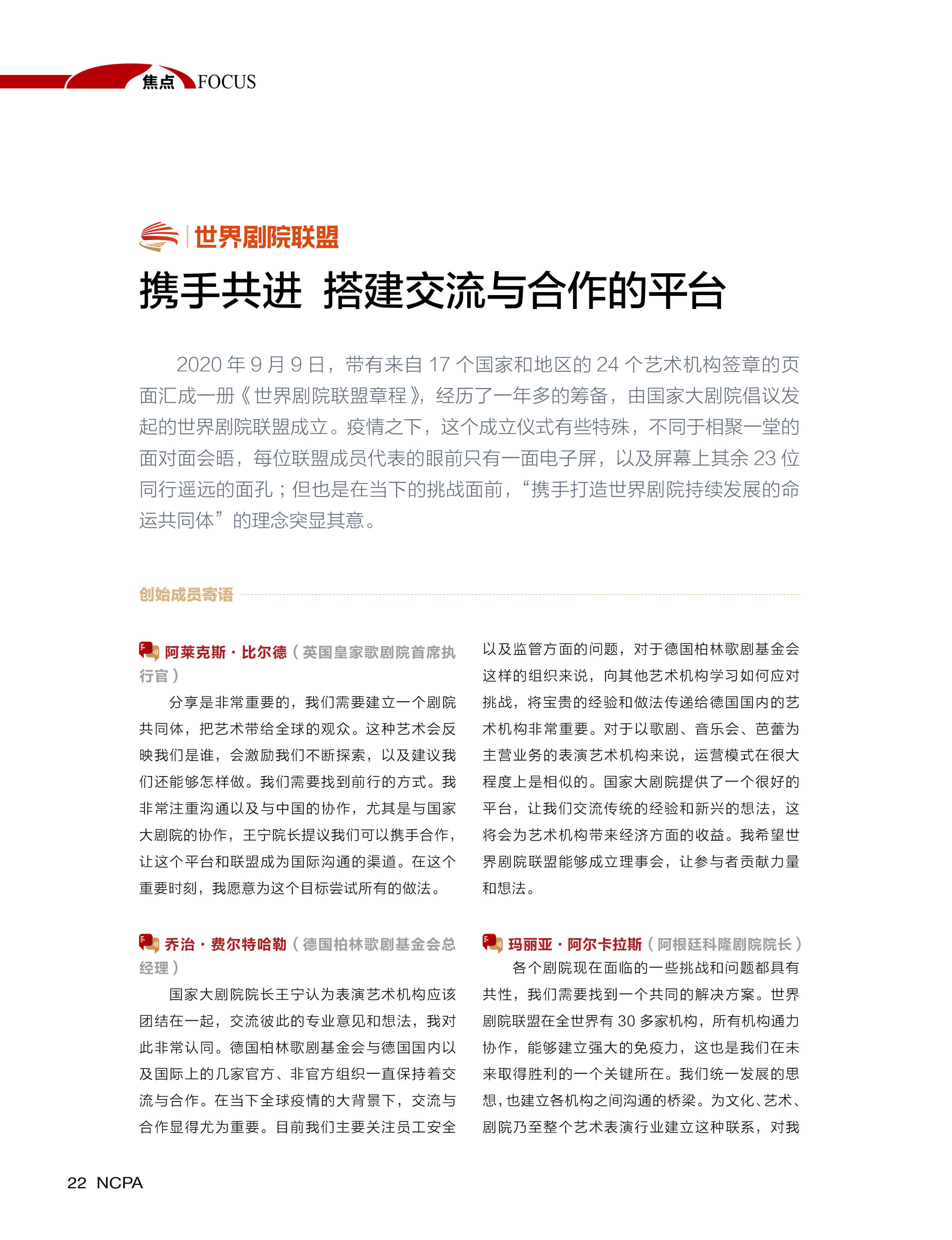 焦点 FOCUS

世界剧院联盟

携手共进 搭建交流与合作的平台

2020 年 9 月 9 日，带有来自 17 个国家和地区的 24 个艺术机构签章的页面汇成一册《世界剧院联盟章程》，经历了一年多的筹备，由国家大剧院倡议发起的世界剧院联盟成立。疫情之下，这个成立仪式有些特殊，不同于相聚一堂的面对面会晤，每位联盟成员代表的眼前只有一面电子屏，以及屏幕上其余 23 位同行遥远的面孔；但也是在当下的挑战面前，“携手打造世界剧院持续发展的命运共同体”的理念突显其意。

创始成员寄语

阿莱克斯·比尔德（英国皇家歌剧院首席执行官）

分享是非常重要的，我们需要建立一个剧院共同体，把艺术带给全球的观众。这种艺术会反映我们是谁，会激励我们不断探索，以及建议我们还能够怎样做。我们需要找到前行的方式。我非常注重沟通以及与中国的协作，尤其是与国家大剧院的协作，王宁院长提议我们可以携手合作，让这个平台和联盟成为国际沟通的渠道。在这个重要时刻，我愿意为这个目标尝试所有的做法。

乔治·费尔特哈勒（德国柏林歌剧基金会总经理）

国家大剧院院长王宁认为表演艺术机构应该团结在一起，交流彼此的专业意见和想法，我对此非常认同。德国柏林歌剧基金会与德国国内以及国际上的几家官方、非官方组织一直保持着交流与合作。在当下全球疫情的大背景下，交流与合作显得尤为重要。目前我们主要关注员工安全以及监管方面的问题，对于德国柏林歌剧基金会这样的组织来说，向其他艺术机构学习如何应对挑战，将宝贵的经验和做法传递给德国国内的艺术机构非常重要。对于以歌剧、音乐会、芭蕾为主营业务的表演艺术机构来说，运营模式在很大程度上是相似的。国家大剧院提供了一个很好的平台，让我们交流传统的经验和新兴的想法，这将会为艺术机构带来经济方面的收益。我希望世界剧院联盟能够成立理事会，让参与者贡献力量和想法。

玛丽亚·阿尔卡拉斯（阿根廷科隆剧院院长）

各个剧院现在面临的一些挑战和问题都具有共性，我们需要找到一个共同的解决方案。世界剧院联盟在全世界有 30 多家机构，所有机构通力协作，能够建立强大的免疫力，这也是我们在未来取得胜利的一个关键所在。我们统一发展的思想，也建立各机构之间沟通的桥梁。为文化、艺术、剧院乃至整个艺术表演行业建立这种联系，对我

22 NCPA